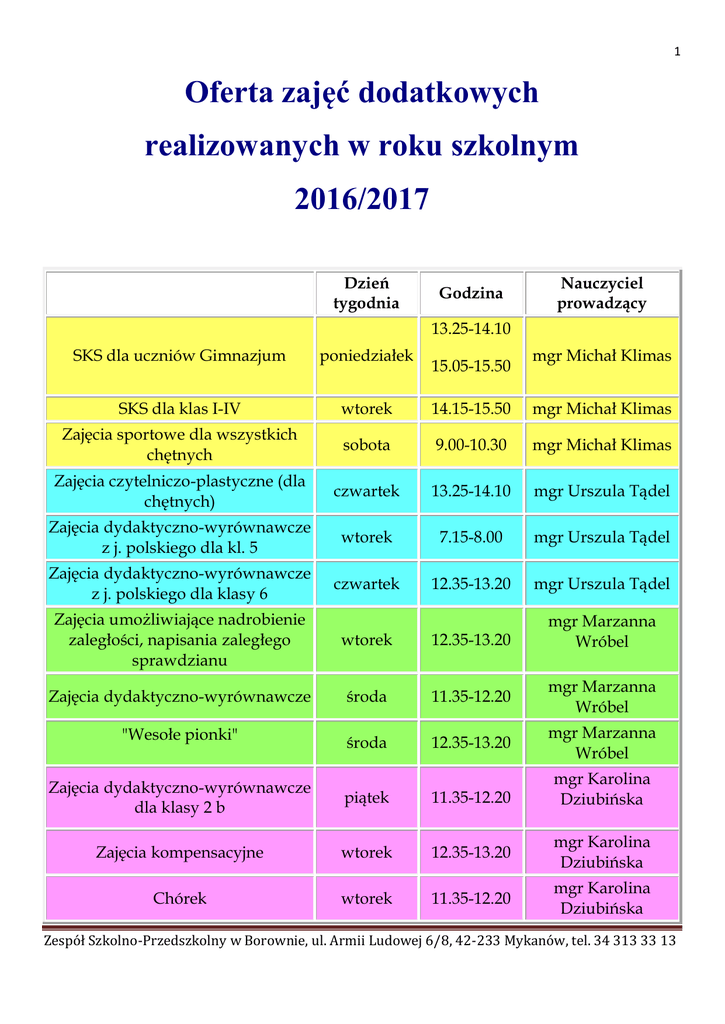 1

Oferta zajęć dodatkowych realizowanych w roku szkolnym 2016/2017

| | Dzień tygodnia | Godzina | Nauczyciel prowadzący |
|---|---|---|---|
| SKS dla uczniów Gimnazjum | poniedziałek | 13.25-14.10 15.05-15.50 | mgr Michał Klimas |
| SKS dla klas I-IV | wtorek | 14.15-15.50 | mgr Michał Klimas |
| Zajęcia sportowe dla wszystkich chętnych | sobota | 9.00-10.30 | mgr Michał Klimas |
| Zajęcia czytelniczo-plastyczne (dla chętnych) | czwartek | 13.25-14.10 | mgr Urszula Tądel |
| Zajęcia dydaktyczno-wyrównawcze z j. polskiego dla kl. 5 | wtorek | 7.15-8.00 | mgr Urszula Tądel |
| Zajęcia dydaktyczno-wyrównawcze z j. polskiego dla klasy 6 | czwartek | 12.35-13.20 | mgr Urszula Tądel |
| Zajęcia umożliwiające nadrobienie zaległości, napisania zaległego sprawdzianu | wtorek | 12.35-13.20 | mgr Marzanna Wróbel |
| Zajęcia dydaktyczno-wyrównawcze | środa | 11.35-12.20 | mgr Marzanna Wróbel |
| "Wesołe pionki" | środa | 12.35-13.20 | mgr Marzanna Wróbel |
| Zajęcia dydaktyczno-wyrównawcze dla klasy 2 b | piątek | 11.35-12.20 | mgr Karolina Dziubińska |
| Zajęcia kompensacyjne | wtorek | 12.35-13.20 | mgr Karolina Dziubińska |
| Chórek | wtorek | 11.35-12.20 | mgr Karolina Dziubińska |

Zespół Szkolno-Przedszkolny w Borownie, ul. Armii Ludowej 6/8, 42-233 Mykanów, tel. 34 313 33 13